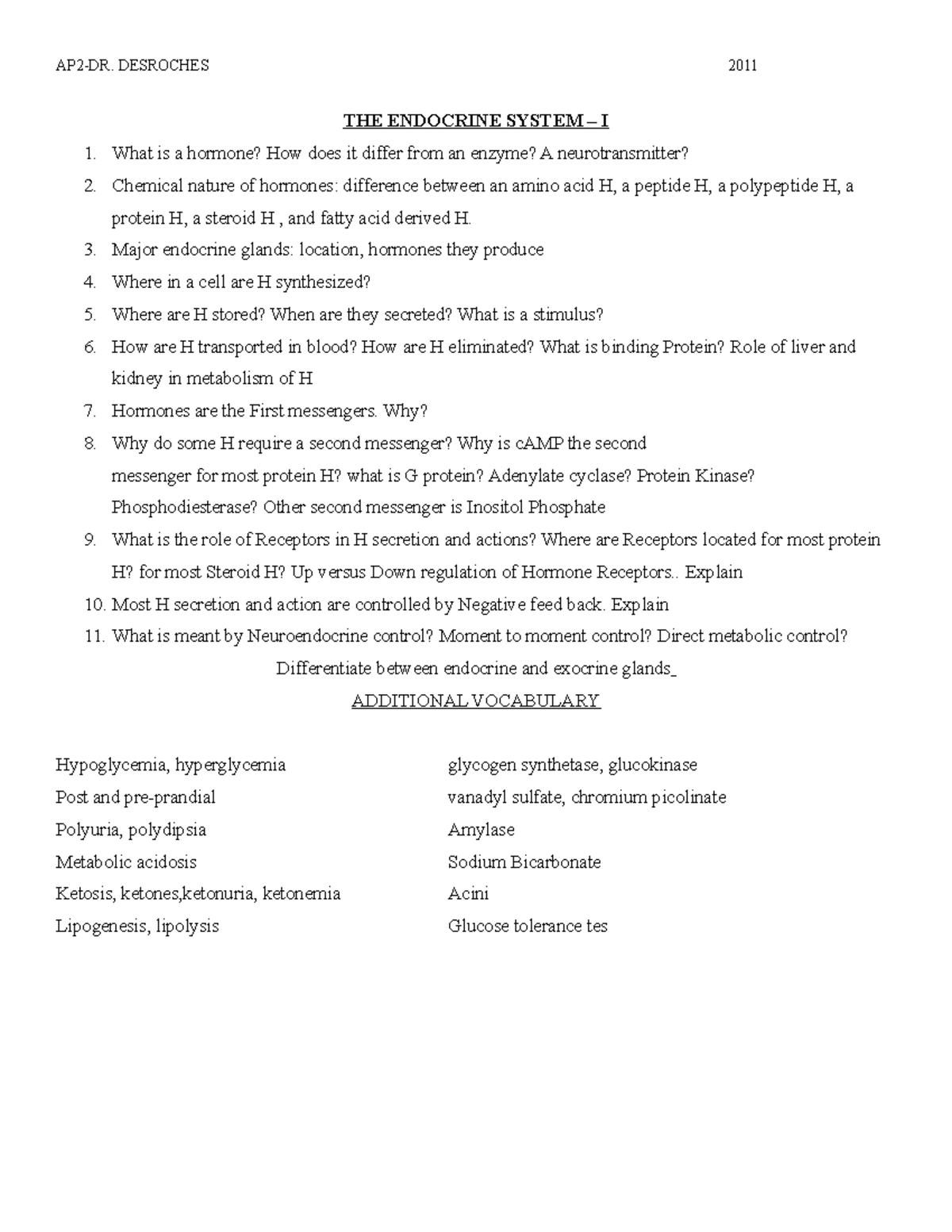 AP2-DR. DESROCHES 2011

THE ENDOCRINE SYSTEM – I

1. What is a hormone? How does it differ from an enzyme? A neurotransmitter?
2. Chemical nature of hormones: difference between an amino acid H, a peptide H, a polypeptide H, a protein H, a steroid H , and fatty acid derived H.
3. Major endocrine glands: location, hormones they produce
4. Where in a cell are H synthesized?
5. Where are H stored? When are they secreted? What is a stimulus?
6. How are H transported in blood? How are H eliminated? What is binding Protein? Role of liver and kidney in metabolism of H
7. Hormones are the First messengers. Why?
8. Why do some H require a second messenger? Why is cAMP the second messenger for most protein H? what is G protein? Adenylate cyclase? Protein Kinase? Phosphodiesterase? Other second messenger is Inositol Phosphate
9. What is the role of Receptors in H secretion and actions? Where are Receptors located for most protein H? for most Steroid H? Up versus Down regulation of Hormone Receptors.. Explain
10. Most H secretion and action are controlled by Negative feed back. Explain
11. What is meant by Neuroendocrine control? Moment to moment control? Direct metabolic control?

Differentiate between endocrine and exocrine glands_

ADDITIONAL VOCABULARY

Hypoglycemia, hyperglycemia
Post and pre-prandial
Polyuria, polydipsia
Metabolic acidosis
Ketosis, ketones,ketonuria, ketonemia
Lipogenesis, lipolysis

glycogen synthetase, glucokinase
vanadyl sulfate, chromium picolinate
Amylase
Sodium Bicarbonate
Acini
Glucose tolerance tes